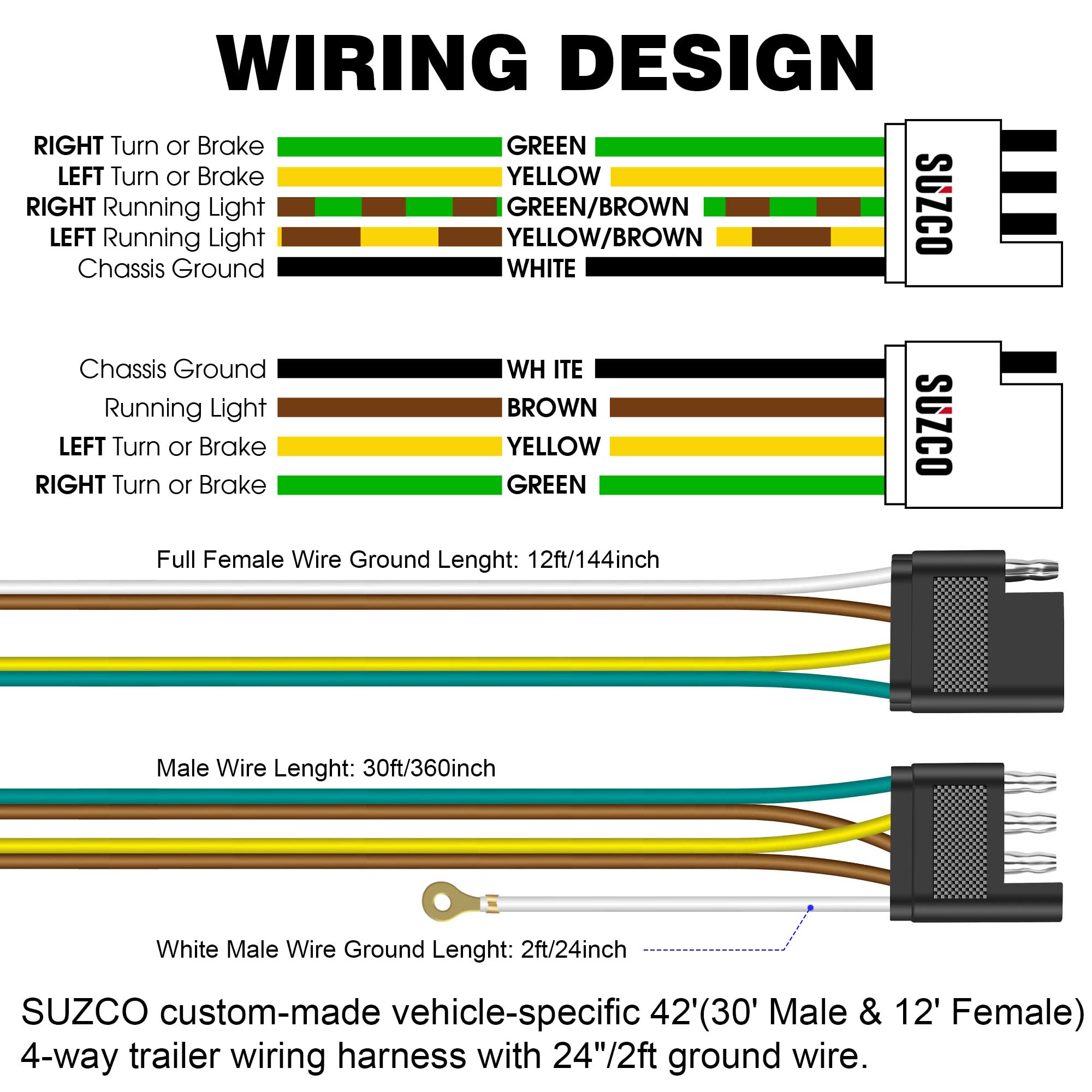 WIRING DESIGN

RIGHT Turn or Brake GREEN
LEFT Turn or Brake YELLOW
RIGHT Running Light GREEN/BROWN
LEFT Running Light YELLOW/BROWN
Chassis Ground WHITE

SUZCO

Chassis Ground WH ITE
Running Light BROWN
LEFT Turn or Brake YELLOW
RIGHT Turn or Brake GREEN

SUZCO

Full Female Wire Ground Lenght: 12ft/144inch

Male Wire Lenght: 30ft/360inch

White Male Wire Ground Lenght: 2ft/24inch

SUZCO custom-made vehicle-specific 42'(30' Male & 12' Female) 4-way trailer wiring harness with 24"/2ft ground wire.